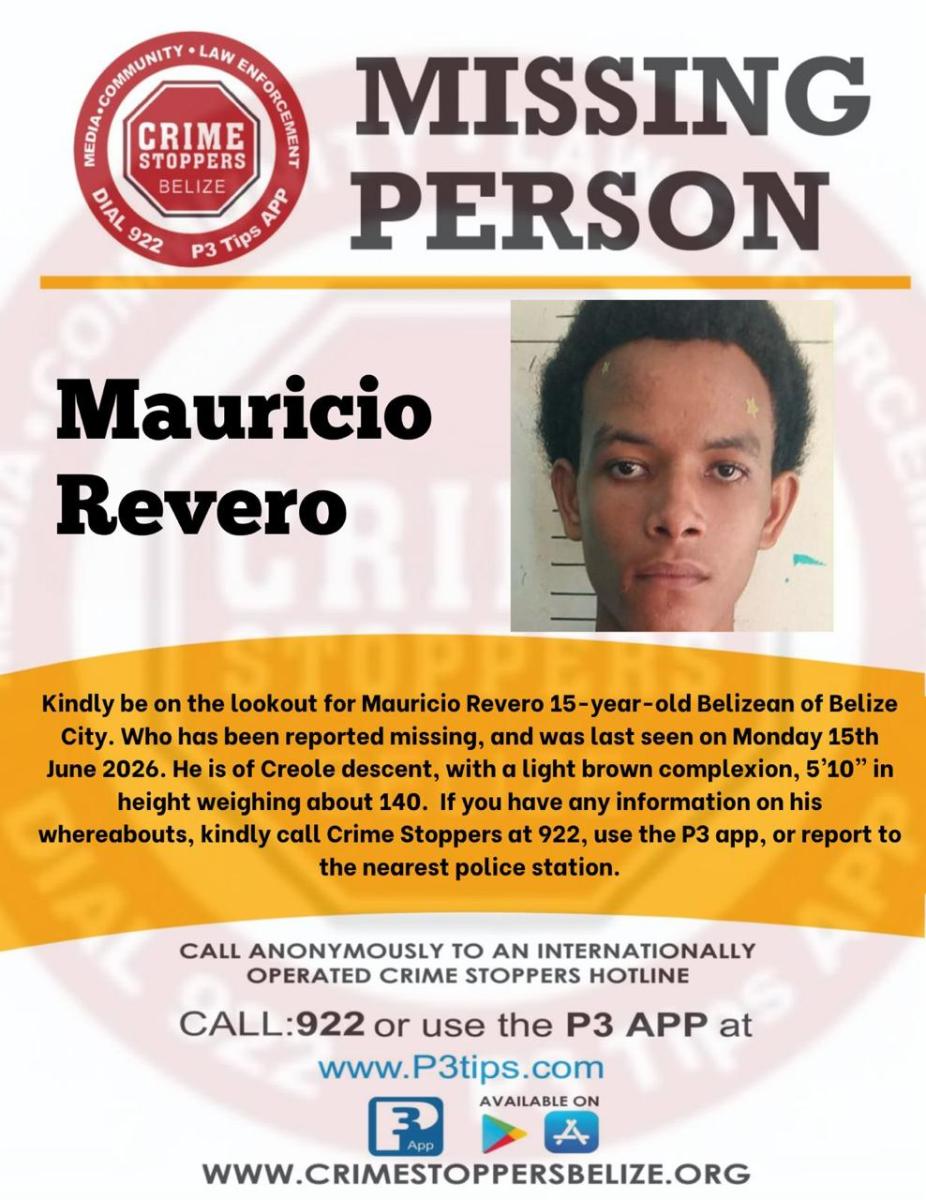 MEDIA • COMMUNITY • LAW ENFORCEMENT
CRIME STOPPERS
BELIZE
DIAL 922 P3 Tips APP

MISSING PERSON

Mauricio Revero

Kindly be on the lookout for Mauricio Revero 15-year-old Belizean of Belize City. Who has been reported missing, and was last seen on Monday 15th June 2026. He is of Creole descent, with a light brown complexion, 5'10" in height weighing about 140. If you have any information on his whereabouts, kindly call Crime Stoppers at 922, use the P3 app, or report to the nearest police station.

CALL ANONYMOUSLY TO AN INTERNATIONALLY OPERATED CRIME STOPPERS HOTLINE

CALL:922 or use the P3 APP at
www.P3tips.com

P3 App
AVAILABLE ON

WWW.CRIMESTOPPERSBELIZE.ORG